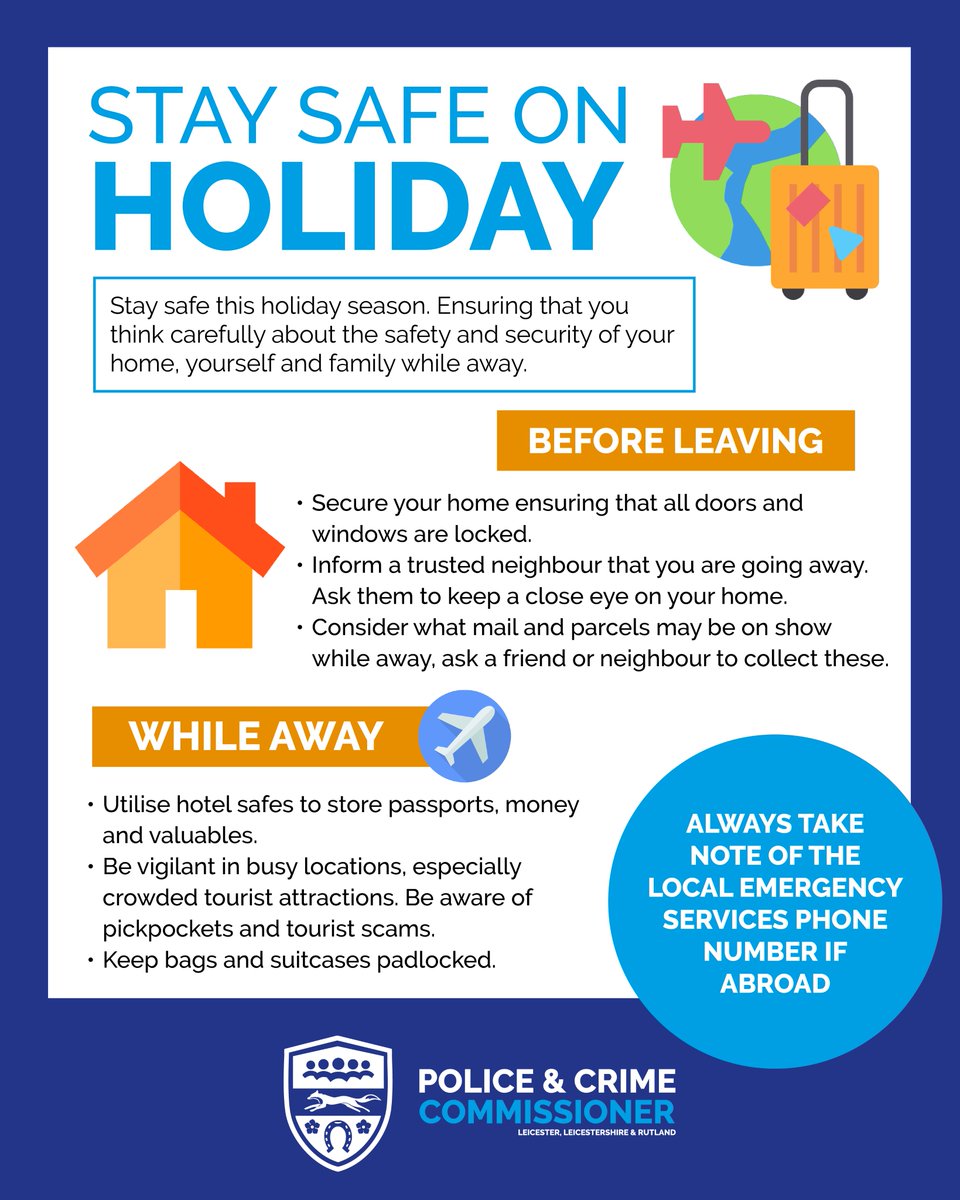 STAY SAFE ON
HOLIDAY

Stay safe this holiday season. Ensuring that you think carefully about the safety and security of your home, yourself and family while away.

BEFORE LEAVING

• Secure your home ensuring that all doors and windows are locked.
• Inform a trusted neighbour that you are going away. Ask them to keep a close eye on your home.
• Consider what mail and parcels may be on show while away, ask a friend or neighbour to collect these.

WHILE AWAY

• Utilise hotel safes to store passports, money and valuables.
• Be vigilant in busy locations, especially crowded tourist attractions. Be aware of pickpockets and tourist scams.
• Keep bags and suitcases padlocked.

ALWAYS TAKE NOTE OF THE LOCAL EMERGENCY SERVICES PHONE NUMBER IF ABROAD

POLICE & CRIME
COMMISSIONER
LEICESTER, LEICESTERSHIRE & RUTLAND